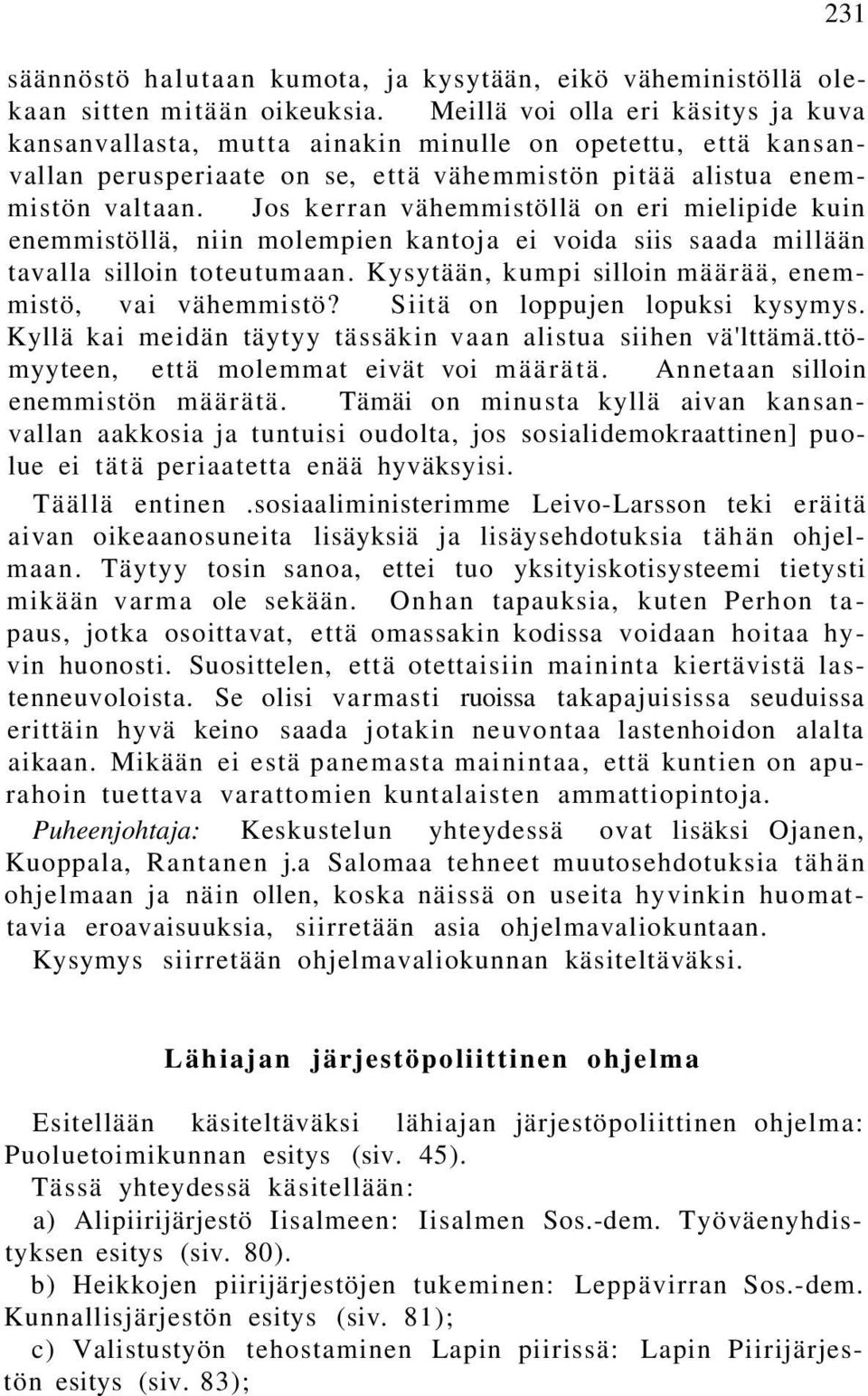 231

säännöstö halutaan kumota, ja kysytään, eikö väheministöllä olekaan sitten mitään oikeuksia. Meillä voi olla eri käsitys ja kuva kansanvallasta, mutta ainakin minulle on opetettu, että kansanvallan perusperiaate on se, että vähemmistön pitää alistua enemmistön valtaan. Jos kerran vähemmistöllä on eri mielipide kuin enemmistöllä, niin molempien kantoja ei voida siis saada millään tavalla silloin toteutumaan. Kysytään, kumpi silloin määrää, enemmistö, vai vähemmistö? Siitä on loppujen lopuksi kysymys. Kyllä kai meidän täytyy tässäkin vaan alistua siihen vä'lttämä.ttömyyteen, että molemmat eivät voi määrätä. Annetaan silloin enemmistön määrätä. Tämäi on minusta kyllä aivan kansanvallan aakkosia ja tuntuisi oudolta, jos sosialidemokraattinen] puolue ei tätä periaatetta enää hyväksyisi.

Täällä entinen .sosiaaliministerimme Leivo-Larsson teki eräitä aivan oikeaanosuneita lisäyksiä ja lisäysehdotuksia tähän ohjelmaan. Täytyy tosin sanoa, ettei tuo yksityiskotisysteemi tietysti mikään varma ole sekään. Onhan tapauksia, kuten Perhon tapaus, jotka osoittavat, että omassakin kodissa voidaan hoitaa hyvin huonosti. Suosittelen, että otettaisiin maininta kiertävistä lastenneuvoloista. Se olisi varmasti ruoissa takapajuisissa seuduissa erittäin hyvä keino saada jotakin neuvontaa lastenhoidon alalta aikaan. Mikään ei estä panemasta mainintaa, että kuntien on apurahoin tuettava varattomien kuntalaisten ammattiopintoja.

Puheenjohtaja: Keskustelun yhteydessä ovat lisäksi Ojanen, Kuoppala, Rantanen j.a Salomaa tehneet muutosehdotuksia tähän ohjelmaan ja näin ollen, koska näissä on useita hyvinkin huomattavia eroavaisuuksia, siirretään asia ohjelmavaliokuntaan.

Kysymys siirretään ohjelmavaliokunnan käsiteltäväksi.

Lähiajan järjestöpoliittinen ohjelma

Esitellään käsiteltäväksi lähiajan järjestöpoliittinen ohjelma: Puoluetoimikunnan esitys (siv. 45).

Tässä yhteydessä käsitellään:

a) Alipiirijärjestö Iisalmeen: Iisalmen Sos.-dem. Työväenyhdistyksen esitys (siv. 80).

b) Heikkojen piirijärjestöjen tukeminen: Leppävirran Sos.-dem. Kunnallisjärjestön esitys (siv. 81);

c) Valistustyön tehostaminen Lapin piirissä: Lapin Piirijärjestön esitys (siv. 83);